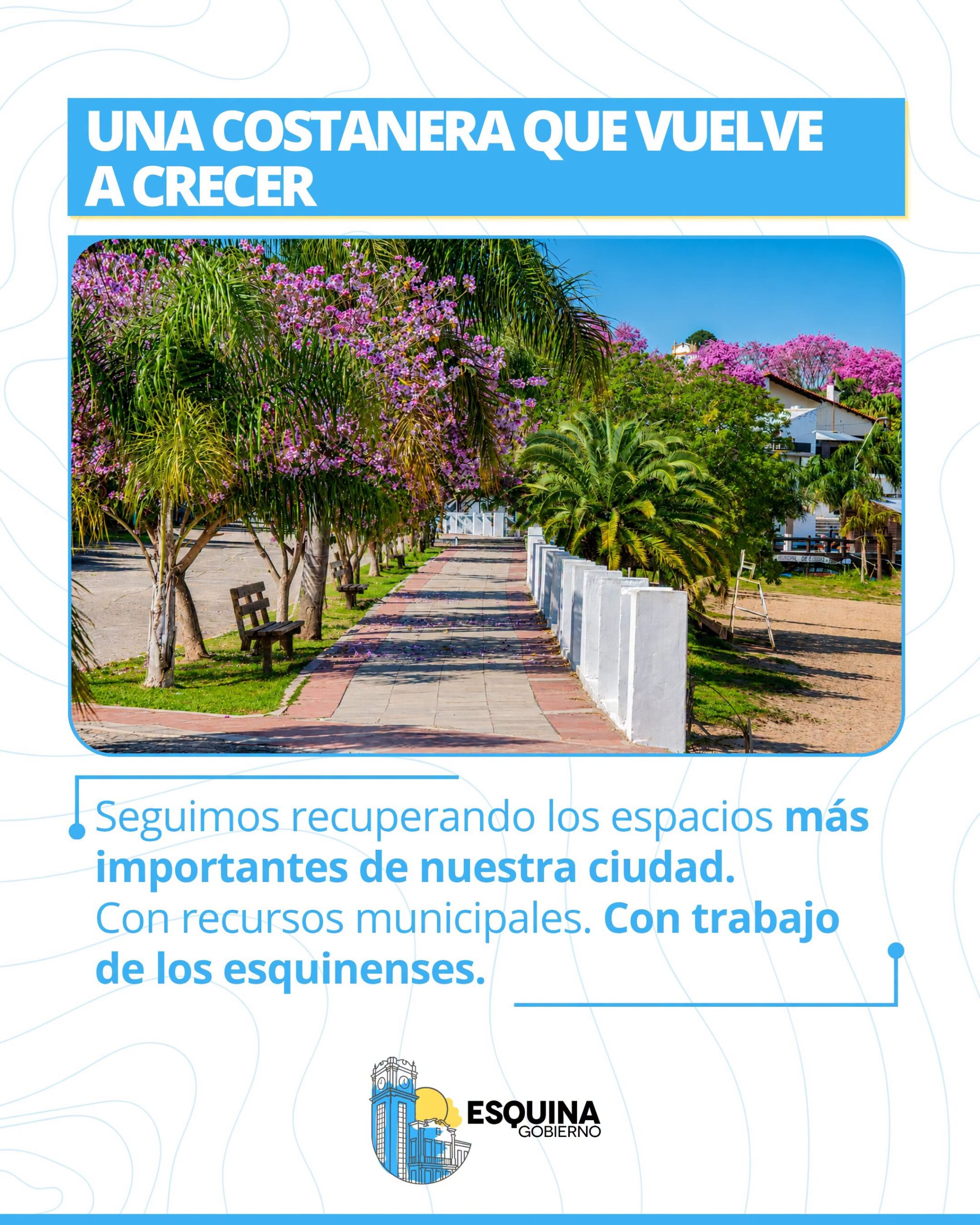 UNA COSTANERA QUE VUELVE A CRECER

Seguimos recuperando los espacios más importantes de nuestra ciudad. Con recursos municipales. Con trabajo de los esquinenses.

ESQUINA
GOBIERNO